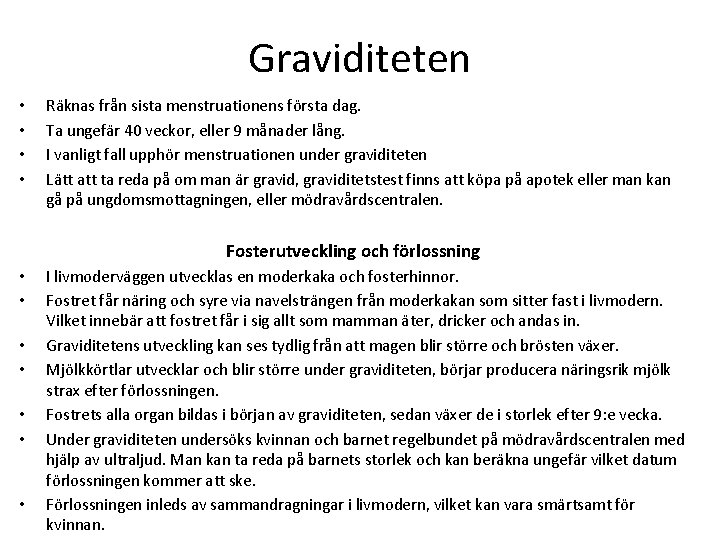 Graviditeten

• Räknas från sista menstruationens första dag.
• Ta ungefär 40 veckor, eller 9 månader lång.
• I vanligt fall upphör menstruationen under graviditeten
• Lätt att ta reda på om man är gravid, graviditetstest finns att köpa på apotek eller man kan gå på ungdomsmottagningen, eller mödravårdscentralen.

Fosterutveckling och förlossning

• I livmoderväggen utvecklas en moderkaka och fosterhinnor.
• Fostret får näring och syre via navelsträngen från moderkakan som sitter fast i livmodern. Vilket innebär att fostret får i sig allt som mamman äter, dricker och andas in.
• Graviditetens utveckling kan ses tydlig från att magen blir större och brösten växer.
• Mjölkkörtlar utvecklar och blir större under graviditeten, börjar producera näringsrik mjölk strax efter förlossningen.
• Fostrets alla organ bildas i början av graviditeten, sedan växer de i storlek efter 9:e vecka.
• Under graviditeten undersöks kvinnan och barnet regelbundet på mödravårdscentralen med hjälp av ultraljud. Man kan ta reda på barnets storlek och kan beräkna ungefär vilket datum förlossningen kommer att ske.
• Förlossningen inleds av sammandragningar i livmodern, vilket kan vara smärtsamt för kvinnan.